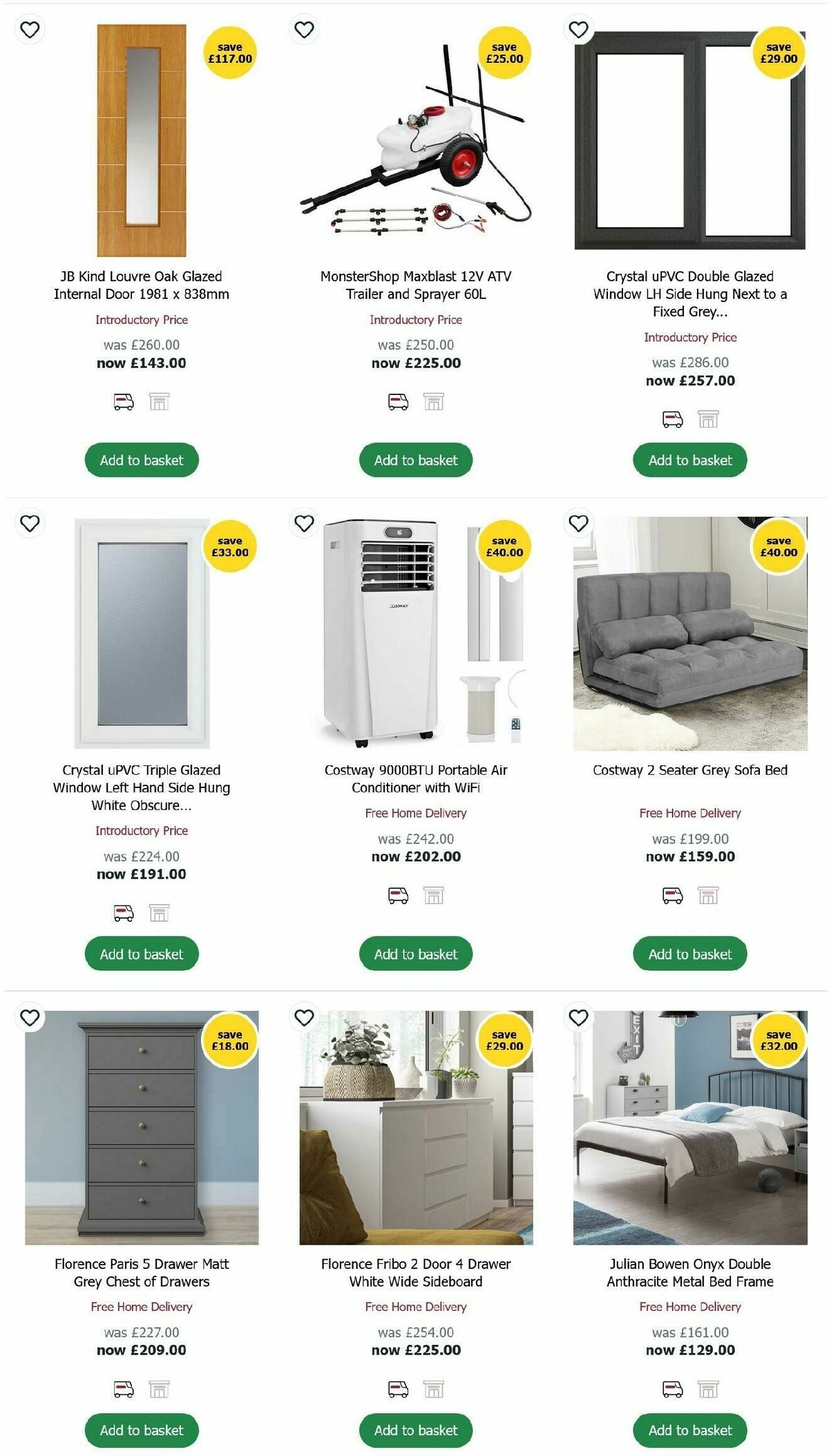 save £117.00

JB Kind Louvre Oak Glazed Internal Door 1981 x 838mm

Introductory Price

was £260.00
now £143.00

Add to basket

save £25.00

MonsterShop Maxblast 12V ATV Trailer and Sprayer 60L

Introductory Price

was £250.00
now £225.00

Add to basket

save £29.00

Crystal uPVC Double Glazed Window LH Side Hung Next to a Fixed Grey...

Introductory Price

was £286.00
now £257.00

Add to basket

save £33.00

Crystal uPVC Triple Glazed Window Left Hand Side Hung White Obscure...

Introductory Price

was £224.00
now £191.00

Add to basket

save £40.00

COSTWAY

Costway 9000BTU Portable Air Conditioner with WiFi

Free Home Delivery

was £242.00
now £202.00

Add to basket

save £40.00

Costway 2 Seater Grey Sofa Bed

Free Home Delivery

was £199.00
now £159.00

Add to basket

save £18.00

Florence Paris 5 Drawer Matt Grey Chest of Drawers

Free Home Delivery

was £227.00
now £209.00

Add to basket

save £29.00

Florence Fribo 2 Door 4 Drawer White Wide Sideboard

Free Home Delivery

was £254.00
now £225.00

Add to basket

save £32.00

EXIT

Julian Bowen Onyx Double Anthracite Metal Bed Frame

Free Home Delivery

was £161.00
now £129.00

Add to basket